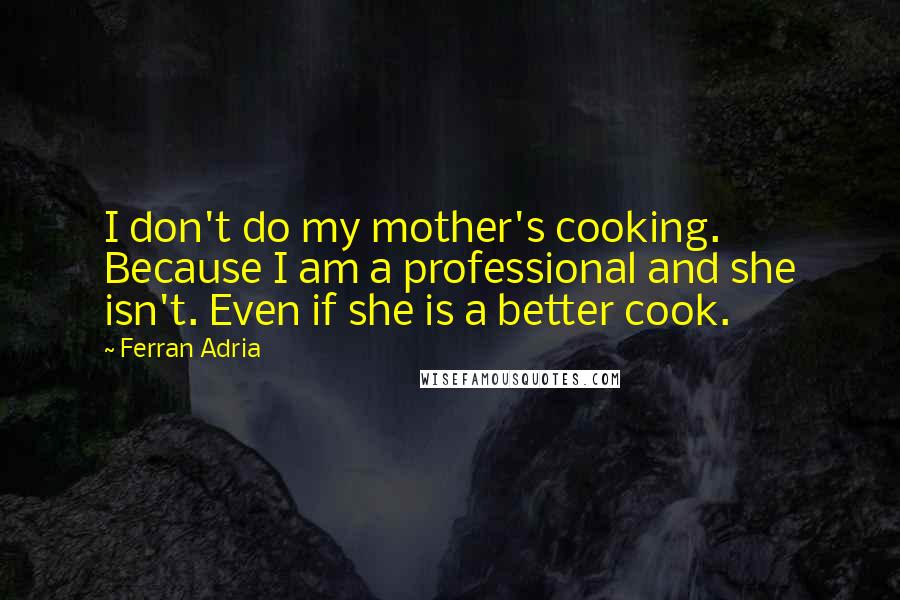 I don't do my mother's cooking. Because I am a professional and she isn't. Even if she is a better cook.

~ Ferran Adria

WISEFAMOUSQUOTES.COM